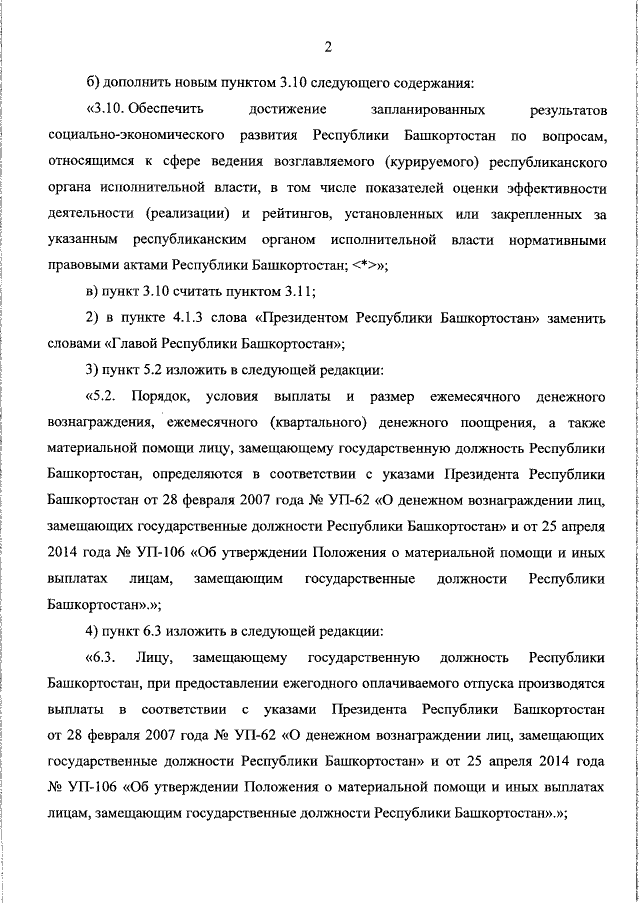 2

б) дополнить новым пунктом 3.10 следующего содержания:

«3.10. Обеспечить достижение запланированных результатов социально-экономического развития Республики Башкортостан по вопросам, относящимся к сфере ведения возглавляемого (курируемого) республиканского органа исполнительной власти, в том числе показателей оценки эффективности деятельности (реализации) и рейтингов, установленных или закрепленных за указанным республиканским органом исполнительной власти нормативными правовыми актами Республики Башкортостан; <*>»;

в) пункт 3.10 считать пунктом 3.11;

2) в пункте 4.1.3 слова «Президентом Республики Башкортостан» заменить словами «Главой Республики Башкортостан»;

3) пункт 5.2 изложить в следующей редакции:

«5.2. Порядок, условия выплаты и размер ежемесячного денежного вознаграждения, ежемесячного (квартального) денежного поощрения, а также материальной помощи лицу, замещающему государственную должность Республики Башкортостан, определяются в соответствии с указами Президента Республики Башкортостан от 28 февраля 2007 года № УП-62 «О денежном вознаграждении лиц, замещающих государственные должности Республики Башкортостан» и от 25 апреля 2014 года № УП-106 «Об утверждении Положения о материальной помощи и иных выплатах лицам, замещающим государственные должности Республики Башкортостан».»;

4) пункт 6.3 изложить в следующей редакции:

«6.3. Лицу, замещающему государственную должность Республики Башкортостан, при предоставлении ежегодного оплачиваемого отпуска производятся выплаты в соответствии с указами Президента Республики Башкортостан от 28 февраля 2007 года № УП-62 «О денежном вознаграждении лиц, замещающих государственные должности Республики Башкортостан» и от 25 апреля 2014 года № УП-106 «Об утверждении Положения о материальной помощи и иных выплатах лицам, замещающим государственные должности Республики Башкортостан».»;